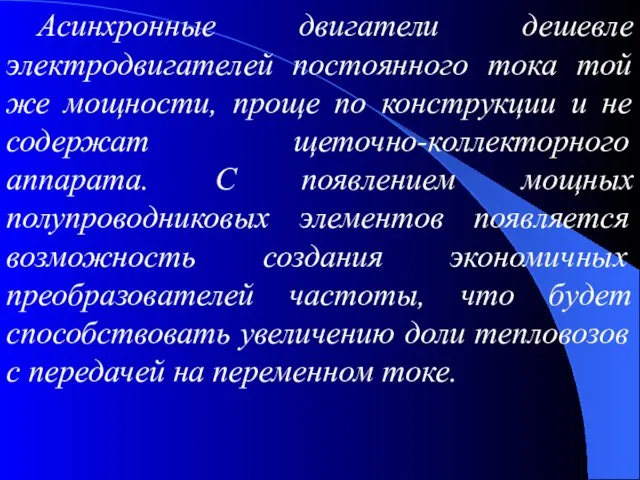 Асинхронные двигатели дешевле электродвигателей постоянного тока той же мощности, проще по конструкции и не содержат щеточно-коллекторного аппарата. С появлением мощных полупроводниковых элементов появляется возможность создания экономичных преобразователей частоты, что будет способствовать увеличению доли тепловозов с передачей на переменном токе.